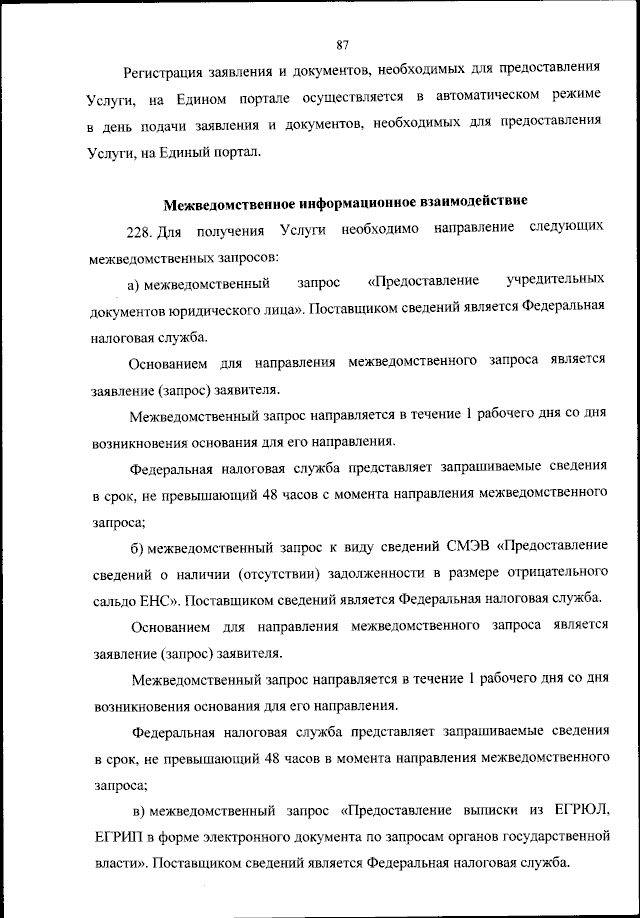 87

Регистрация заявления и документов, необходимых для предоставления Услуги, на Едином портале осуществляется в автоматическом режиме в день подачи заявления и документов, необходимых для предоставления Услуги, на Единый портал.

Межведомственное информационное взаимодействие

228. Для получения Услуги необходимо направление следующих межведомственных запросов:

а) межведомственный запрос «Предоставление учредительных документов юридического лица». Поставщиком сведений является Федеральная налоговая служба.

Основанием для направления межведомственного запроса является заявление (запрос) заявителя.

Межведомственный запрос направляется в течение 1 рабочего дня со дня возникновения основания для его направления.

Федеральная налоговая служба представляет запрашиваемые сведения в срок, не превышающий 48 часов с момента направления межведомственного запроса;

б) межведомственный запрос к виду сведений СМЭВ «Предоставление сведений о наличии (отсутствии) задолженности в размере отрицательного сальдо ЕНС». Поставщиком сведений является Федеральная налоговая служба.

Основанием для направления межведомственного запроса является заявление (запрос) заявителя.

Межведомственный запрос направляется в течение 1 рабочего дня со дня возникновения основания для его направления.

Федеральная налоговая служба представляет запрашиваемые сведения в срок, не превышающий 48 часов в момента направления межведомственного запроса;

в) межведомственный запрос «Предоставление выписки из ЕГРЮЛ, ЕГРИП в форме электронного документа по запросам органов государственной власти». Поставщиком сведений является Федеральная налоговая служба.